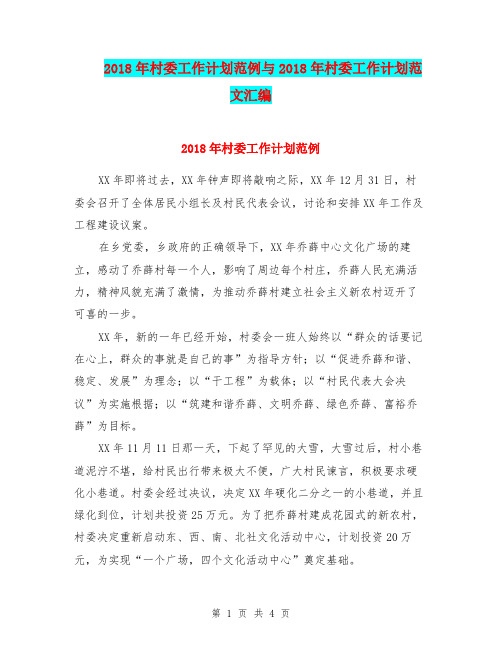 2018年村委工作计划范例与2018年村委工作计划范文汇编

2018年村委工作计划范例

XX年即将过去，XX年钟声即将敲响之际，XX年12月31日，村委会召开了全体居民小组长及村民代表会议，讨论和安排XX年工作及工程建设议案。

在乡党委，乡政府的正确领导下，XX年乔薛中心文化广场的建立，感动了乔薛村每一个人，影响了周边每个村庄，乔薛人民充满活力，精神风貌充满了激情，为推动乔薛村建立社会主义新农村迈开了可喜的一步。

XX年，新的一年已经开始，村委会一班人始终以“群众的话要记在心上，群众的事就是自己的事”为指导方针；以“促进乔薛和谐、稳定、发展”为理念；以“干工程”为载体；以“村民代表大会决议”为实施根据；以“筑建和谐乔薛、文明乔薛、绿色乔薛、富裕乔薛”为目标。

XX年11月11日那一天，下起了罕见的大雪，大雪过后，村小巷道泥泞不堪，给村民出行带来极大不便，广大村民谏言，积极要求硬化小巷道。村委会经过决议，决定XX年硬化二分之一的小巷道，并且绿化到位，计划共投资25万元。为了把乔薛村建成花园式的新农村，村委决定重新启动东、西、南、北社文化活动中心，计划投资20万元，为实现“一个广场，四个文化活动中心”奠定基础。

第 1 页 共 4 页